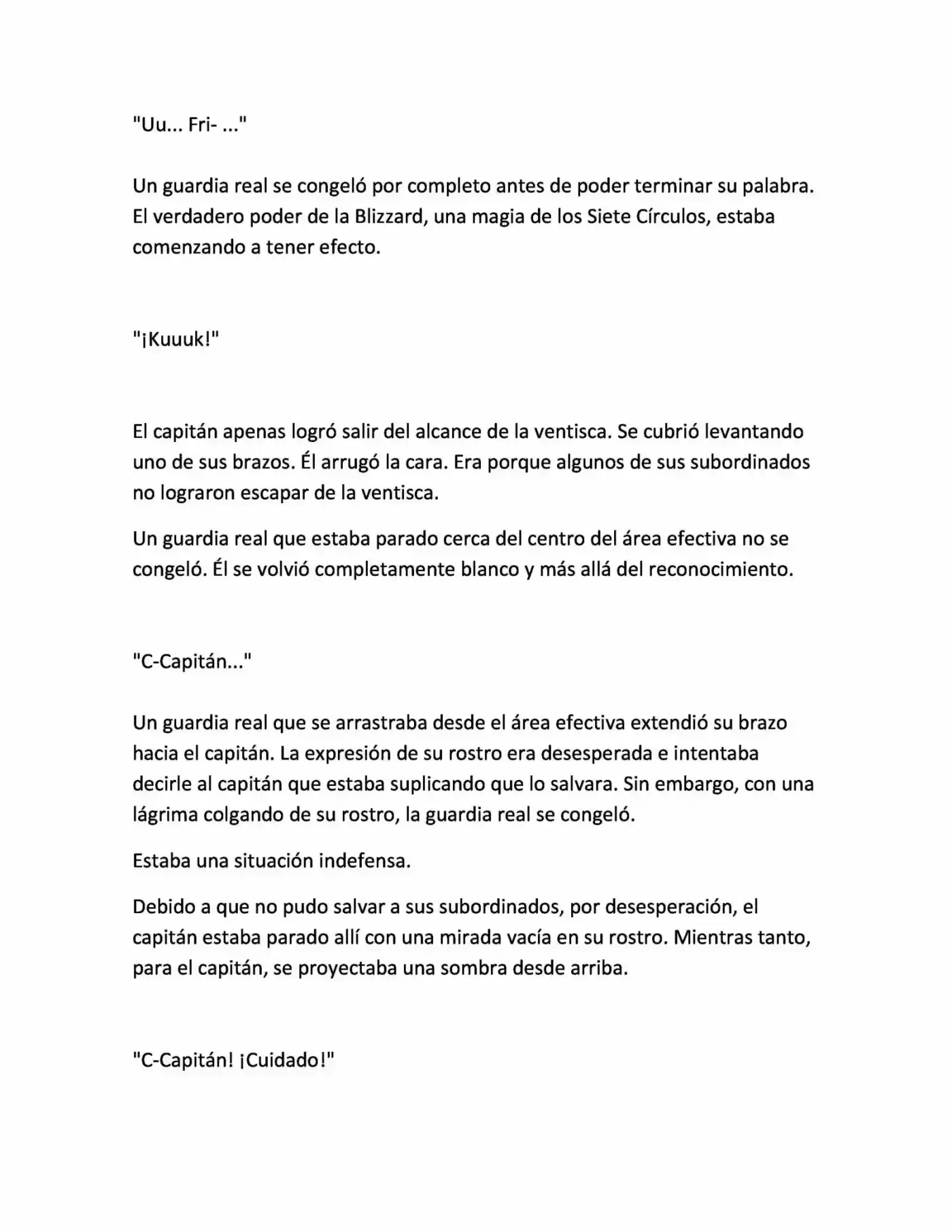 "Uu... Fri- ..."

Un guardia real se congeló por completo antes de poder terminar su palabra. El verdadero poder de la Blizzard, una magia de los Siete Círculos, estaba comenzando a tener efecto.

"¡Kuuuk!"

El capitán apenas logró salir del alcance de la ventisca. Se cubrió levantando uno de sus brazos. Él arrugó la cara. Era porque algunos de sus subordinados no lograron escapar de la ventisca.

Un guardia real que estaba parado cerca del centro del área efectiva no se congeló. Él se volvió completamente blanco y más allá del reconocimiento.

"C-Capitán..."

Un guardia real que se arrastraba desde el área efectiva extendió su brazo hacia el capitán. La expresión de su rostro era desesperada e intentaba decirle al capitán que estaba suplicando que lo salvara. Sin embargo, con una lágrima colgando de su rostro, la guardia real se congeló.

Estaba una situación indefensa.

Debido a que no pudo salvar a sus subordinados, por desesperación, el capitán estaba parado allí con una mirada vacía en su rostro. Mientras tanto, para el capitán, se proyectaba una sombra desde arriba.

"C-Capitán! ¡Cuidado!"